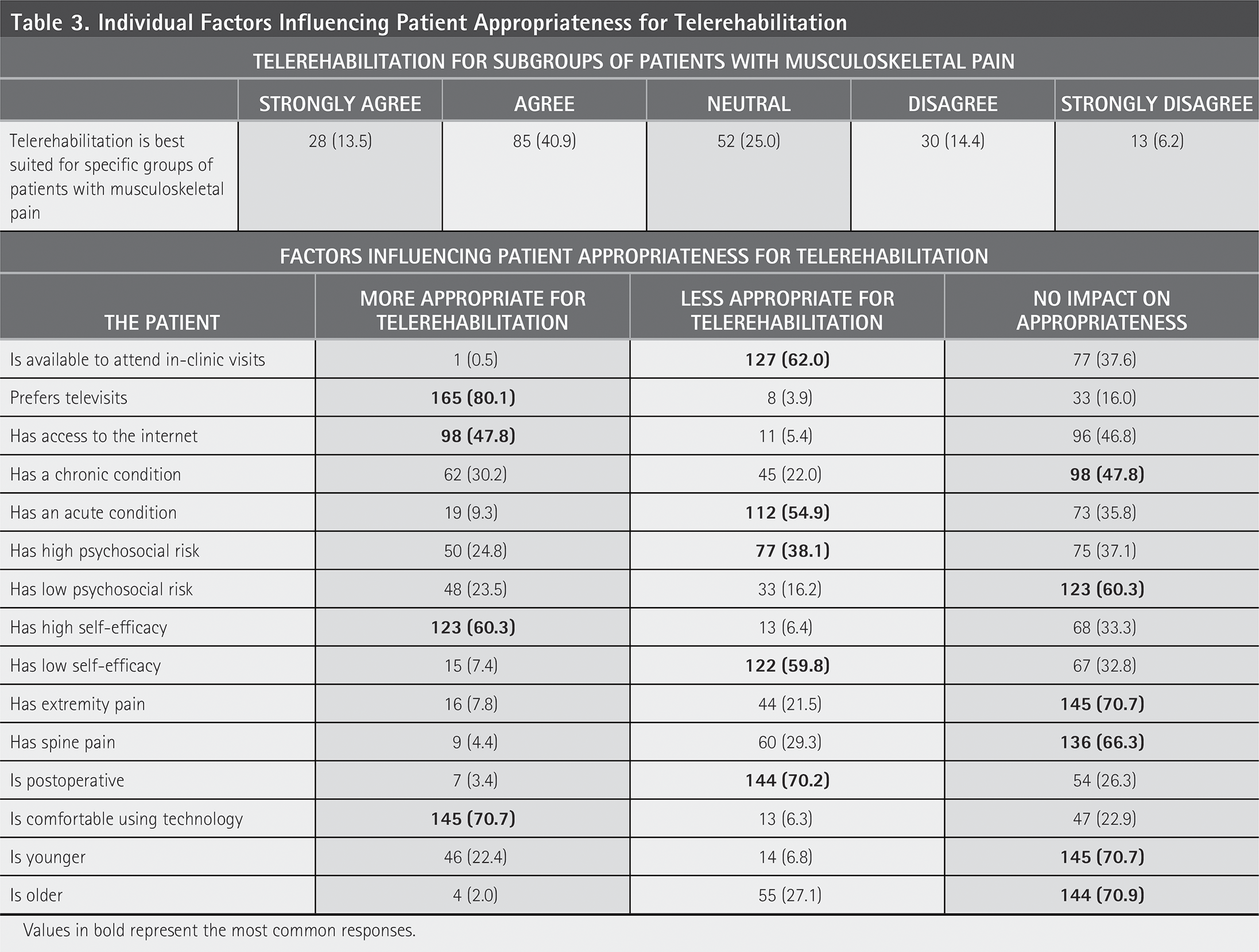 Table 3. Individual Factors Influencing Patient Appropriateness for Telerehabilitation

TELEREHABILITATION FOR SUBGROUPS OF PATIENTS WITH MUSCULOSKELETAL PAIN

|  | STRONGLY AGREE | AGREE | NEUTRAL | DISAGREE | STRONGLY DISAGREE |
|---|---|---|---|---|---|
| Telerehabilitation is best suited for specific groups of patients with musculoskeletal pain | 28 (13.5) | 85 (40.9) | 52 (25.0) | 30 (14.4) | 13 (6.2) |

FACTORS INFLUENCING PATIENT APPROPRIATENESS FOR TELEREHABILITATION

| THE PATIENT | MORE APPROPRIATE FOR TELEREHABILITATION | LESS APPROPRIATE FOR TELEREHABILITATION | NO IMPACT ON APPROPRIATENESS |
|---|---|---|---|
| Is available to attend in-clinic visits | 1 (0.5) | 127 (62.0) | 77 (37.6) |
| Prefers televisits | 165 (80.1) | 8 (3.9) | 33 (16.0) |
| Has access to the internet | 98 (47.8) | 11 (5.4) | 96 (46.8) |
| Has a chronic condition | 62 (30.2) | 45 (22.0) | 98 (47.8) |
| Has an acute condition | 19 (9.3) | 112 (54.9) | 73 (35.8) |
| Has high psychosocial risk | 50 (24.8) | 77 (38.1) | 75 (37.1) |
| Has low psychosocial risk | 48 (23.5) | 33 (16.2) | 123 (60.3) |
| Has high self-efficacy | 123 (60.3) | 13 (6.4) | 68 (33.3) |
| Has low self-efficacy | 15 (7.4) | 122 (59.8) | 67 (32.8) |
| Has extremity pain | 16 (7.8) | 44 (21.5) | 145 (70.7) |
| Has spine pain | 9 (4.4) | 60 (29.3) | 136 (66.3) |
| Is postoperative | 7 (3.4) | 144 (70.2) | 54 (26.3) |
| Is comfortable using technology | 145 (70.7) | 13 (6.3) | 47 (22.9) |
| Is younger | 46 (22.4) | 14 (6.8) | 145 (70.7) |
| Is older | 4 (2.0) | 55 (27.1) | 144 (70.9) |

Values in bold represent the most common responses.